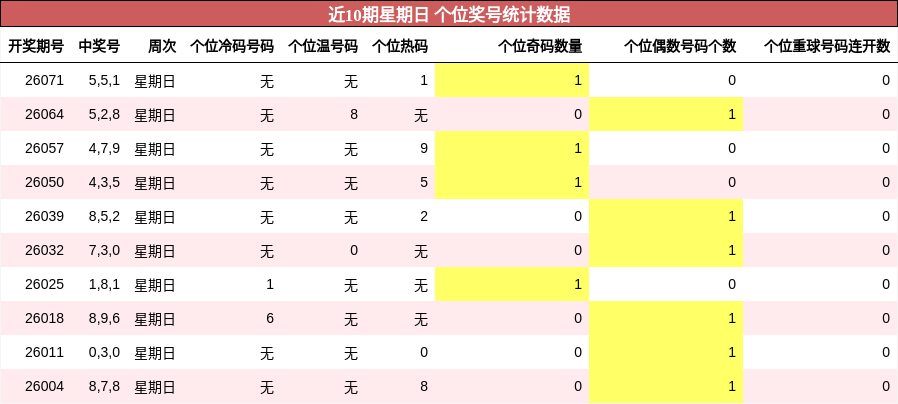 近10期星期日 个位奖号统计数据

| 开奖期号 | 中奖号 | 周次 | 个位冷码号码 | 个位温号码 | 个位热码 | 个位奇码数量 | 个位偶数号码个数 | 个位重球号码连开数 |
|---|---|---|---|---|---|---|---|---|
| 26071 | 5,5,1 | 星期日 | 无 | 无 | 1 | 1 | 0 | 0 |
| 26064 | 5,2,8 | 星期日 | 无 | 8 | 无 | 0 | 1 | 0 |
| 26057 | 4,7,9 | 星期日 | 无 | 无 | 9 | 1 | 0 | 0 |
| 26050 | 4,3,5 | 星期日 | 无 | 无 | 5 | 1 | 0 | 0 |
| 26039 | 8,5,2 | 星期日 | 无 | 无 | 2 | 0 | 1 | 0 |
| 26032 | 7,3,0 | 星期日 | 无 | 0 | 无 | 0 | 1 | 0 |
| 26025 | 1,8,1 | 星期日 | 1 | 无 | 无 | 1 | 0 | 0 |
| 26018 | 8,9,6 | 星期日 | 6 | 无 | 无 | 0 | 1 | 0 |
| 26011 | 0,3,0 | 星期日 | 无 | 无 | 0 | 0 | 1 | 0 |
| 26004 | 8,7,8 | 星期日 | 无 | 无 | 8 | 0 | 1 | 0 |